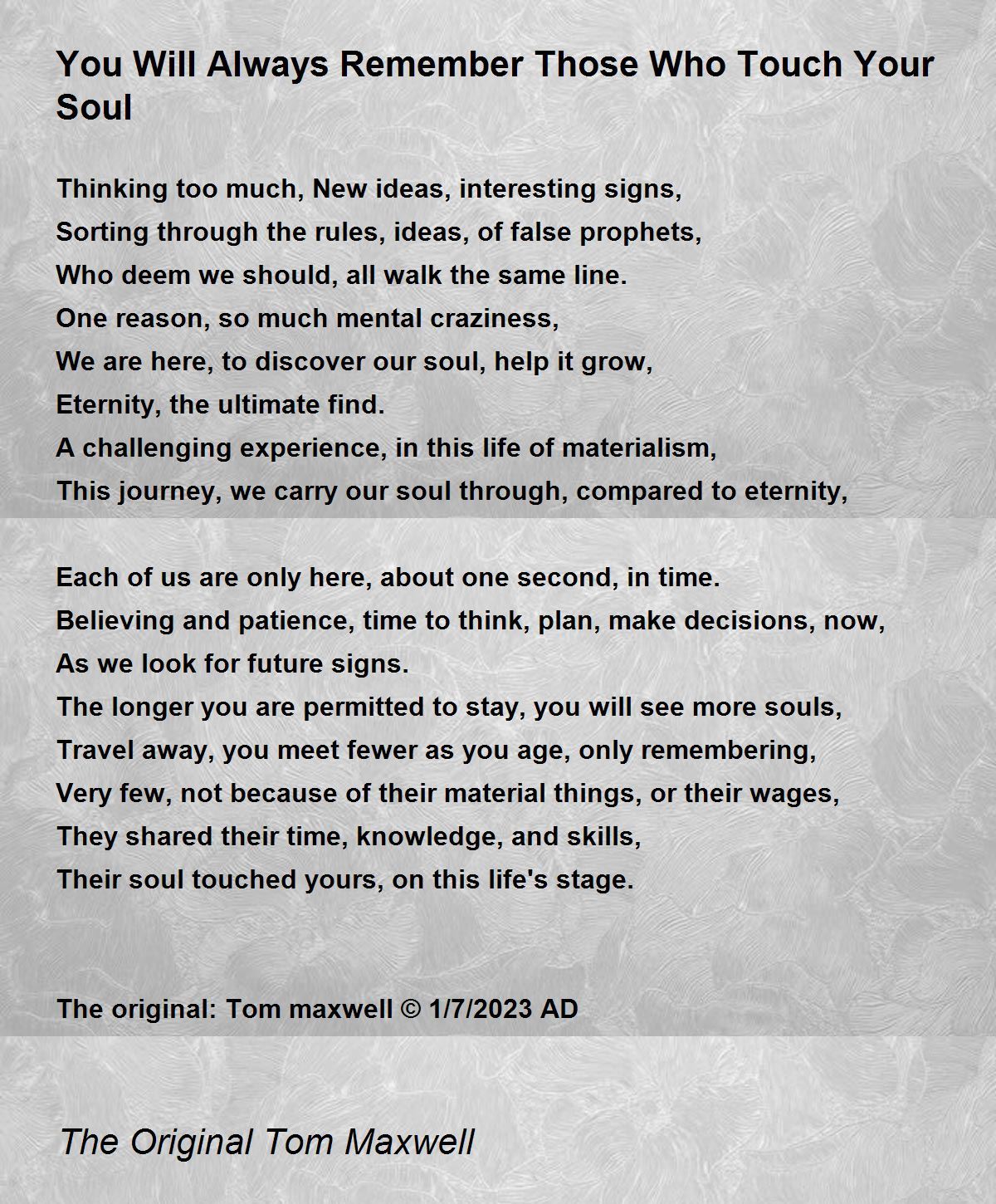 You Will Always Remember Those Who Touch Your Soul

Thinking too much, New ideas, interesting signs,
Sorting through the rules, ideas, of false prophets,
Who deem we should, all walk the same line.
One reason, so much mental craziness,
We are here, to discover our soul, help it grow,
Eternity, the ultimate find.
A challenging experience, in this life of materialism,
This journey, we carry our soul through, compared to eternity,

Each of us are only here, about one second, in time.
Believing and patience, time to think, plan, make decisions, now,
As we look for future signs.
The longer you are permitted to stay, you will see more souls,
Travel away, you meet fewer as you age, only remembering,
Very few, not because of their material things, or their wages,
They shared their time, knowledge, and skills,
Their soul touched yours, on this life's stage.

The original: Tom maxwell © 1/7/2023 AD

The Original Tom Maxwell